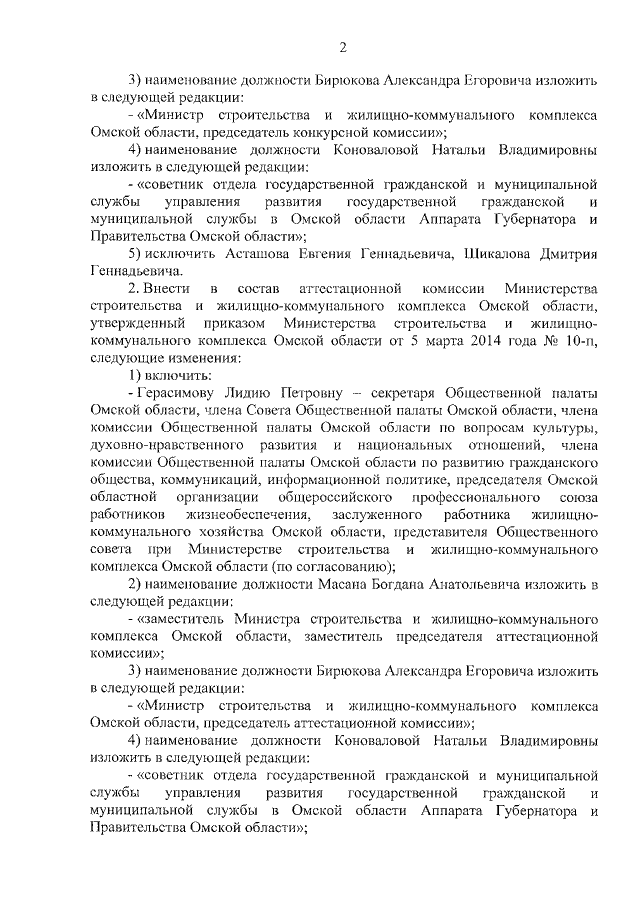 2

3) наименование должности Бирюкова Александра Егоровича изложить в следующей редакции:

- «Министр строительства и жилищно-коммунального комплекса Омской области, председатель конкурсной комиссии»;

4) наименование должности Коноваловой Натальи Владимировны изложить в следующей редакции:

- «советник отдела государственной гражданской и муниципальной службы управления развития государственной гражданской и муниципальной службы в Омской области Аппарата Губернатора и Правительства Омской области»;

5) исключить Асташова Евгения Геннадьевича, Шикалова Дмитрия Геннадьевича.

2. Внести в состав аттестационной комиссии Министерства строительства и жилищно-коммунального комплекса Омской области, утвержденный приказом Министерства строительства и жилищно-коммунального комплекса Омской области от 5 марта 2014 года № 10-п, следующие изменения:

1) включить:

- Герасимову Лидию Петровну – секретаря Общественной палаты Омской области, члена Совета Общественной палаты Омской области, члена комиссии Общественной палаты Омской области по вопросам культуры, духовно-нравственного развития и национальных отношений, члена комиссии Общественной палаты Омской области по развитию гражданского общества, коммуникаций, информационной политике, председателя Омской областной организации общероссийского профессионального союза работников жизнеобеспечения, заслуженного работника жилищно-коммунального хозяйства Омской области, представителя Общественного совета при Министерстве строительства и жилищно-коммунального комплекса Омской области (по согласованию);

2) наименование должности Масана Богдана Анатольевича изложить в следующей редакции:

- «заместитель Министра строительства и жилищно-коммунального комплекса Омской области, заместитель председателя аттестационной комиссии»;

3) наименование должности Бирюкова Александра Егоровича изложить в следующей редакции:

- «Министр строительства и жилищно-коммунального комплекса Омской области, председатель аттестационной комиссии»;

4) наименование должности Коноваловой Натальи Владимировны изложить в следующей редакции:

- «советник отдела государственной гражданской и муниципальной службы управления развития государственной гражданской и муниципальной службы в Омской области Аппарата Губернатора и Правительства Омской области»;